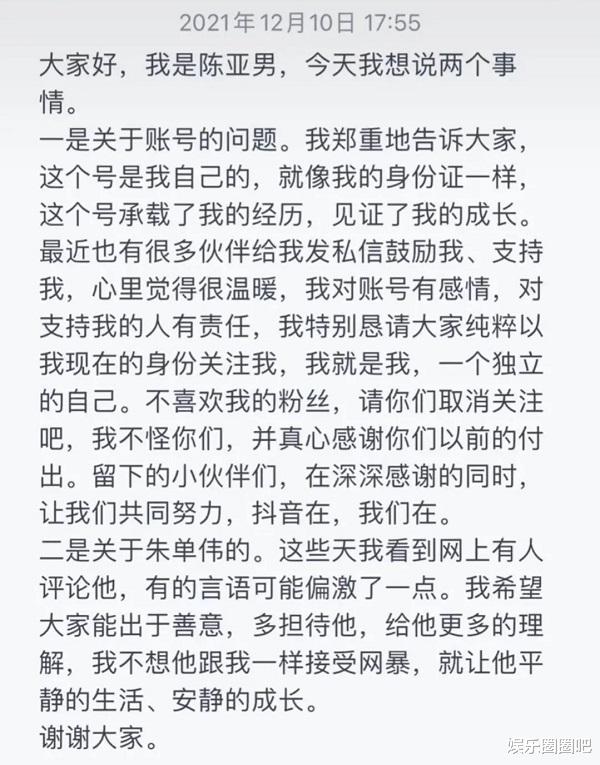 2021年12月10日 17:55

大家好，我是陈亚男，今天我想说两个事情。

一是关于账号的问题。我郑重地告诉大家，这个号是我自己的，就像我的身份证一样，这个号承载了我的经历，见证了我的成长。最近也有很多伙伴给我发私信鼓励我、支持我，心里觉得很温暖，我对账号有感情，对支持我的人有责任，我特别恳请大家纯粹以我现在的身份关注我，我就是我，一个独立的自己。不喜欢我的粉丝，请你们取消关注吧，我不怪你们，并真心感谢你们以前的付出。留下的小伙伴们，在深深感谢的同时，让我们共同努力，抖音在，我们在。

二是关于朱单伟的。这些天我看到网上有人评论他，有的言语可能偏激了一点。我希望大家能出于善意，多担待他，给他更多的理解，我不想他跟我一样接受网暴，就让他平静的生活、安静的成长。

谢谢大家。

娱乐圈圈吧